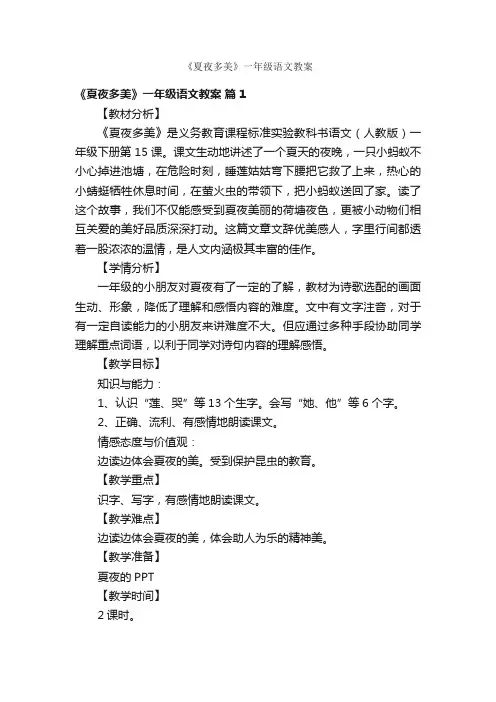 《夏夜多美》一年级语文教案

《夏夜多美》一年级语文教案 篇 1

【教材分析】

《夏夜多美》是义务教育课程标准实验教科书语文（人教版）一年级下册第 15 课。课文生动地讲述了一个夏天的夜晚，一只小蚂蚁不小心掉进池塘，在危险时刻，睡莲姑姑弯下腰把它救了上来，热心的小蜻蜓牺牲休息时间，在萤火虫的带领下，把小蚂蚁送回了家。读了这个故事，我们不仅能感受到夏夜美丽的荷塘夜色，更被小动物们相互关爱的美好品质深深打动。这篇文章文辞优美感人，字里行间都透着一股浓浓的温情，是人文内涵极其丰富的佳作。

【学情分析】

一年级的小朋友对夏夜有了一定的了解，教材为诗歌选配的画面生动、形象，降低了理解和感悟内容的难度。文中有文字注音，对于有一定自读能力的小朋友来讲难度不大。但应通过多种手段协助同学理解重点词语，以利于同学对诗句内容的理解感悟。

【教学目标】

知识与能力：

1、认识“莲、哭”等 13 个生字。会写“她、他”等 6 个字。

2、正确、流利、有感情地朗读课文。

情感态度与价值观：

边读边体会夏夜的美。受到保护昆虫的教育。

【教学重点】

识字、写字，有感情地朗读课文。

【教学难点】

边读边体会夏夜的美，体会助人为乐的精神美。

【教学准备】

夏夜的 PPT

【教学时间】

2 课时。